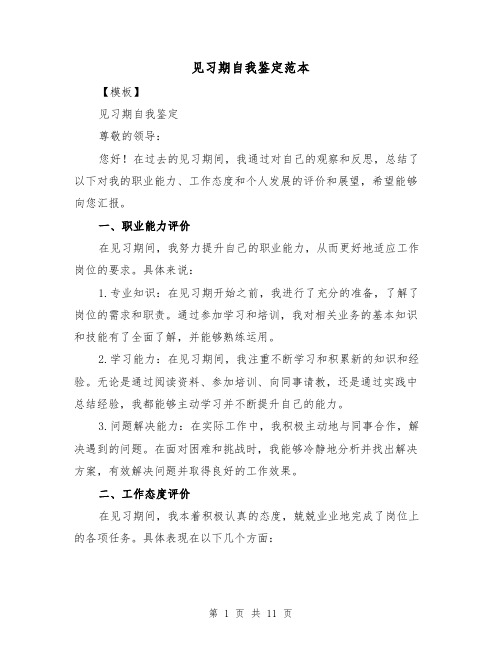 见习期自我鉴定范本

【模板】

见习期自我鉴定

尊敬的领导：

您好！在过去的见习期间，我通过对自己的观察和反思，总结了以下对我的职业能力、工作态度和个人发展的评价和展望，希望能够向您汇报。

一、职业能力评价

在见习期间，我努力提升自己的职业能力，从而更好地适应工作岗位的要求。具体来说：

1.专业知识：在见习期开始之前，我进行了充分的准备，了解了岗位的需求和职责。通过参加学习和培训，我对相关业务的基本知识和技能有了全面了解，并能够熟练运用。

2.学习能力：在见习期间，我注重不断学习和积累新的知识和经验。无论是通过阅读资料、参加培训、向同事请教，还是通过实践中总结经验，我都能够主动学习并不断提升自己的能力。

3.问题解决能力：在实际工作中，我积极主动地与同事合作，解决遇到的问题。在面对困难和挑战时，我能够冷静地分析并找出解决方案，有效解决问题并取得良好的工作效果。

二、工作态度评价

在见习期间，我本着积极认真的态度，兢兢业业地完成了岗位上的各项任务。具体表现在以下几个方面：

第 1 页 共 11 页